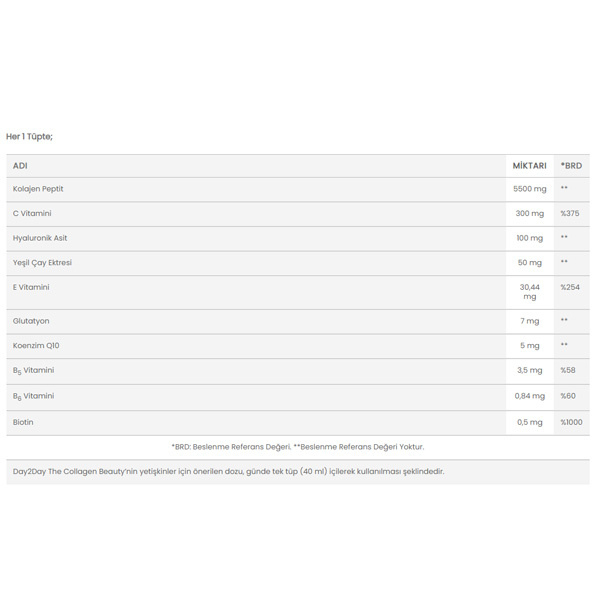 Her 1 Tüpte;

| ADI | MİKTARI | *BRD |
|---|---|---|
| Kolajen Peptit | 5500 mg | ** |
| C Vitamini | 300 mg | %375 |
| Hyaluronik Asit | 100 mg | ** |
| Yeşil Çay Ektresi | 50 mg | ** |
| E Vitamini | 30,44 mg | %254 |
| Glutatyon | 7 mg | ** |
| Koenzim Q10 | 5 mg | ** |
| $B_5$ Vitamini | 3,5 mg | %58 |
| $B_6$ Vitamini | 0,84 mg | %60 |
| Biotin | 0,5 mg | %1000 |

*BRD: Beslenme Referans Değeri. **Beslenme Referans Değeri Yoktur.

Day2Day The Collagen Beauty'nin yetişkinler için önerilen dozu, günde tek tüp (40 ml) içilerek kullanılması şeklindedir.